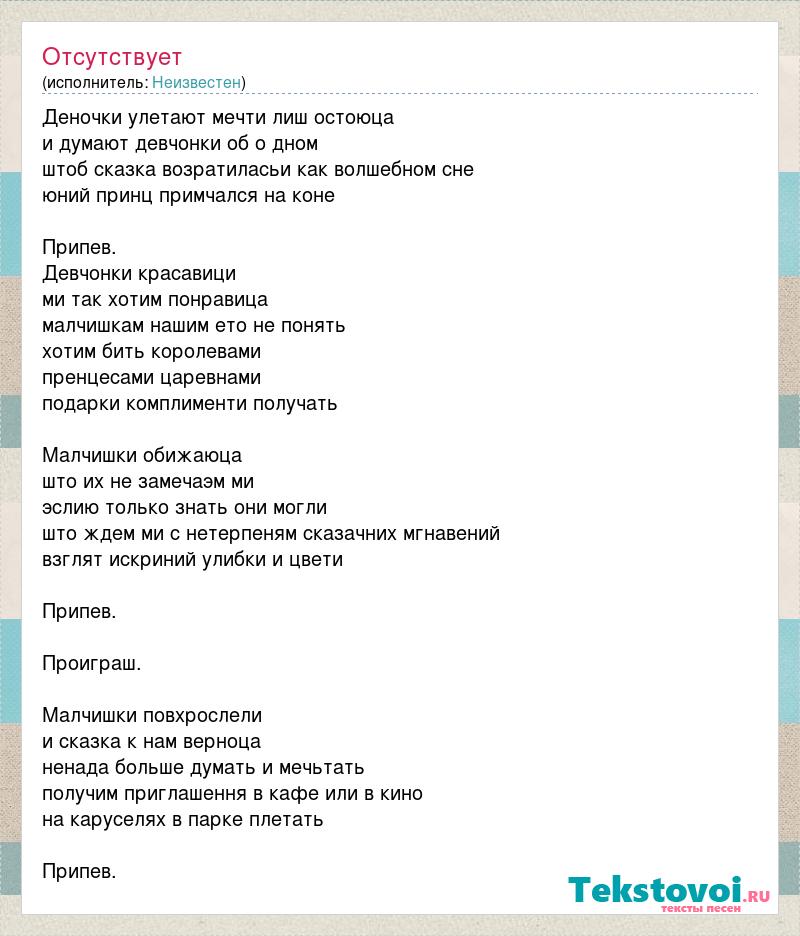 Отсутствует
(исполнитель: Неизвестен)

Деночки улетают мечти лиш остоюца
и думают девчонки об о дном
штоб сказка возратиласьи как волшебном сне
юний принц примчался на коне

Припев.
Девчонки красавици
ми так хотим понравица
малчишкам нашим ето не понять
хотим бить королевами
пренцесами царевнами
подарки комплименти получать

Малчишки обижаюца
што их не замечаэм ми
эслию только знать они могли
што ждем ми с нетерпеням сказачних мгнавений
взглят искриний улибки и цвети

Припев.

Проиграш.

Малчишки повхрослели
и сказка к нам верноца
ненада больше думать и мечьтать
получим приглашення в кафе или в кино
на каруселях в парке плетать

Припев.

Tekstovoi.RU
тексты песен